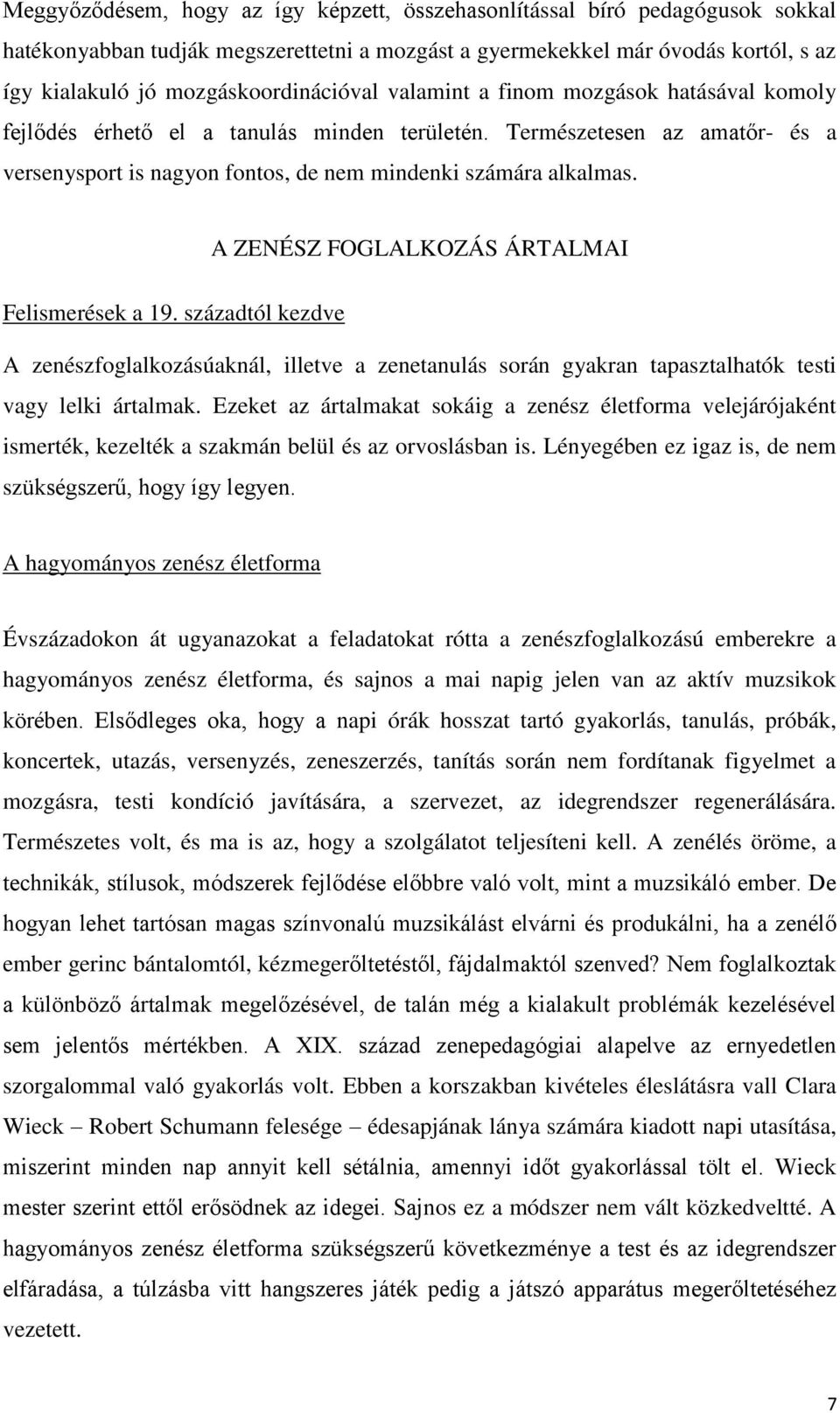 Meggyőződésem, hogy az így képzett, összehasonlítással bíró pedagógusok sokkal hatékonyabban tudják megszerettetni a mozgást a gyermekekkel már óvodás kortól, s az így kialakuló jó mozgáskoordinációval valamint a finom mozgások hatásával komoly fejlődés érhető el a tanulás minden területén. Természetesen az amatőr- és a versenysport is nagyon fontos, de nem mindenki számára alkalmas.

A ZENÉSZ FOGLALKOZÁS ÁRTALMAI

Felismerések a 19. századtól kezdve

A zenészfoglalkozásúaknál, illetve a zenetanulás során gyakran tapasztalhatók testi vagy lelki ártalmak. Ezeket az ártalmakat sokáig a zenész életforma velejárójaként ismerték, kezelték a szakmán belül és az orvoslásban is. Lényegében ez igaz is, de nem szükségszerű, hogy így legyen.

A hagyományos zenész életforma

Évszázadokon át ugyanazokat a feladatokat rótta a zenészfoglalkozású emberekre a hagyományos zenész életforma, és sajnos a mai napig jelen van az aktív muzsikok körében. Elsődleges oka, hogy a napi órák hosszat tartó gyakorlás, tanulás, próbák, koncertek, utazás, versenyzés, zeneszerzés, tanítás során nem fordítanak figyelmet a mozgásra, testi kondíció javítására, a szervezet, az idegrendszer regenerálására. Természetes volt, és ma is az, hogy a szolgálatot teljesíteni kell. A zenélés öröme, a technikák, stílusok, módszerek fejlődése előbbre való volt, mint a muzsikáló ember. De hogyan lehet tartósan magas színvonalú muzsikálást elvárni és produkálni, ha a zenélő ember gerinc bántalomtól, kézmegerőltetéstől, fájdalmaktól szenved? Nem foglalkoztak a különböző ártalmak megelőzésével, de talán még a kialakult problémák kezelésével sem jelentős mértékben. A XIX. század zenepedagógiai alapelve az ernyedetlen szorgalommal való gyakorlás volt. Ebben a korszakban kivételes éleslátásra vall Clara Wieck – Robert Schumann felesége – édesapjának lánya számára kiadott napi utasítása, miszerint minden nap annyit kell sétálnia, amennyi időt gyakorlással tölt el. Wieck mester szerint ettől erősödnek az idegei. Sajnos ez a módszer nem vált közkedveltté. A hagyományos zenész életforma szükségszerű következménye a test és az idegrendszer elfáradása, a túlzásba vitt hangszeres játék pedig a játszó apparátus megerőltetéséhez vezetett.

7